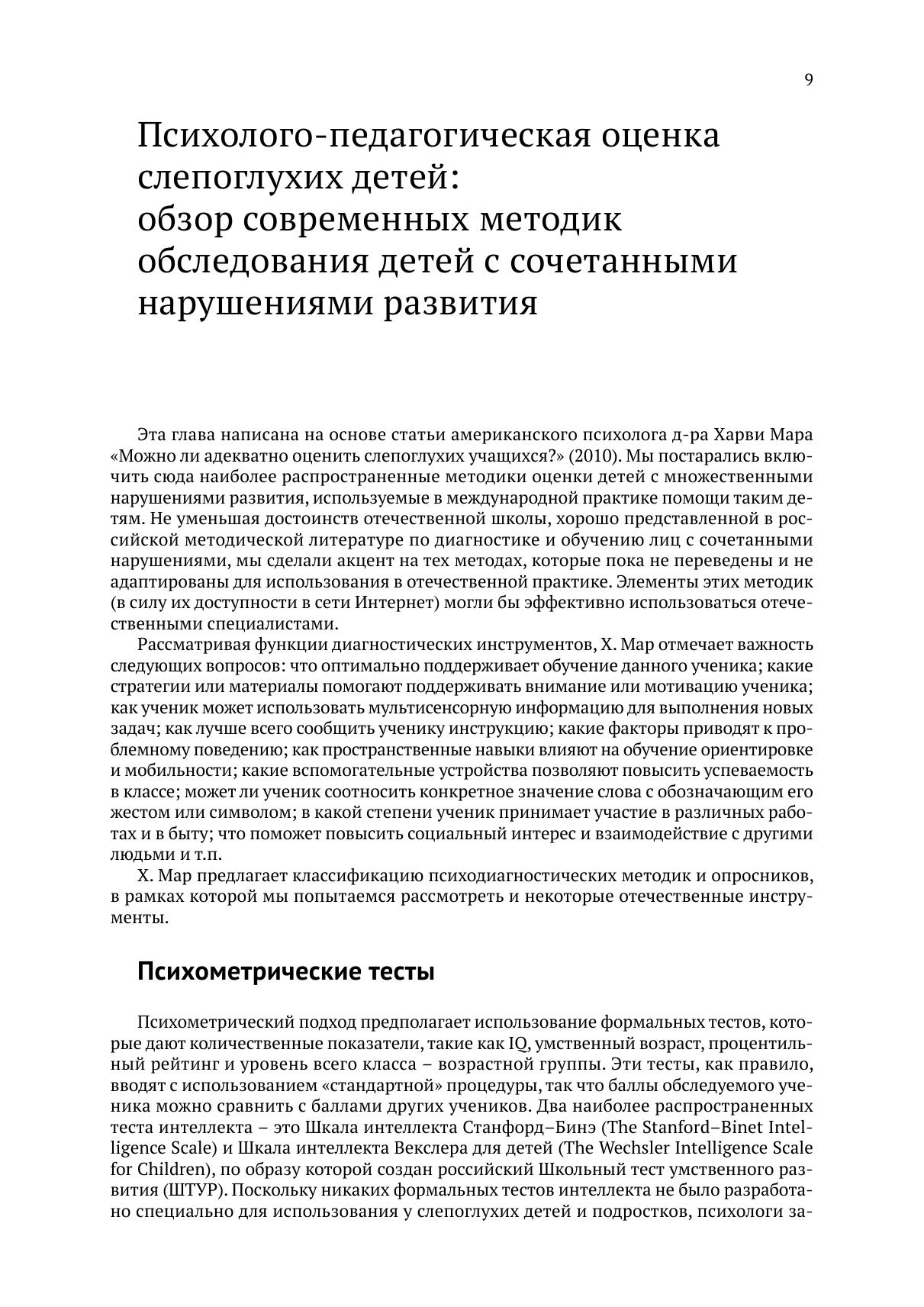 9

Психолого-педагогическая оценка слепоглухих детей:
обзор современных методик обследования детей с сочетанными нарушениями развития

Эта глава написана на основе статьи американского психолога д-ра Харви Мара «Можно ли адекватно оценить слепоглухих учащихся?» (2010). Мы постарались включить сюда наиболее распространенные методики оценки детей с множественными нарушениями развития, используемые в международной практике помощи таким детям. Не уменьшая достоинств отечественной школы, хорошо представленной в российской методической литературе по диагностике и обучению лиц с сочетанными нарушениями, мы сделали акцент на тех методах, которые пока не переведены и не адаптированы для использования в отечественной практике. Элементы этих методик (в силу их доступности в сети Интернет) могли бы эффективно использоваться отечественными специалистами.

Рассматривая функции диагностических инструментов, Х. Мар отмечает важность следующих вопросов: что оптимально поддерживает обучение данного ученика; какие стратегии или материалы помогают поддерживать внимание или мотивацию ученика; как ученик может использовать мультисенсорную информацию для выполнения новых задач; как лучше всего сообщить ученику инструкцию; какие факторы приводят к проблемному поведению; как пространственные навыки влияют на обучение ориентировке и мобильности; какие вспомогательные устройства позволяют повысить успеваемость в классе; может ли ученик соотносить конкретное значение слова с обозначающим его жестом или символом; в какой степени ученик принимает участие в различных работах и в быту; что поможет повысить социальный интерес и взаимодействие с другими людьми и т.п.

Х. Мар предлагает классификацию психодиагностических методик и опросников, в рамках которой мы попытаемся рассмотреть и некоторые отечественные инструменты.

Психометрические тесты

Психометрический подход предполагает использование формальных тестов, которые дают количественные показатели, такие как IQ, умственный возраст, процентильный рейтинг и уровень всего класса – возрастной группы. Эти тесты, как правило, вводят с использованием «стандартной» процедуры, так что баллы обследуемого ученика можно сравнить с баллами других учеников. Два наиболее распространенных теста интеллекта – это Шкала интеллекта Станфорд–Бинэ (The Stanford–Binet Intelligence Scale) и Шкала интеллекта Векслера для детей (The Wechsler Intelligence Scale for Children), по образу которой создан российский Школьный тест умственного развития (ШТУР). Поскольку никаких формальных тестов интеллекта не было разработано специально для использования у слепоглухих детей и подростков, психологи за-